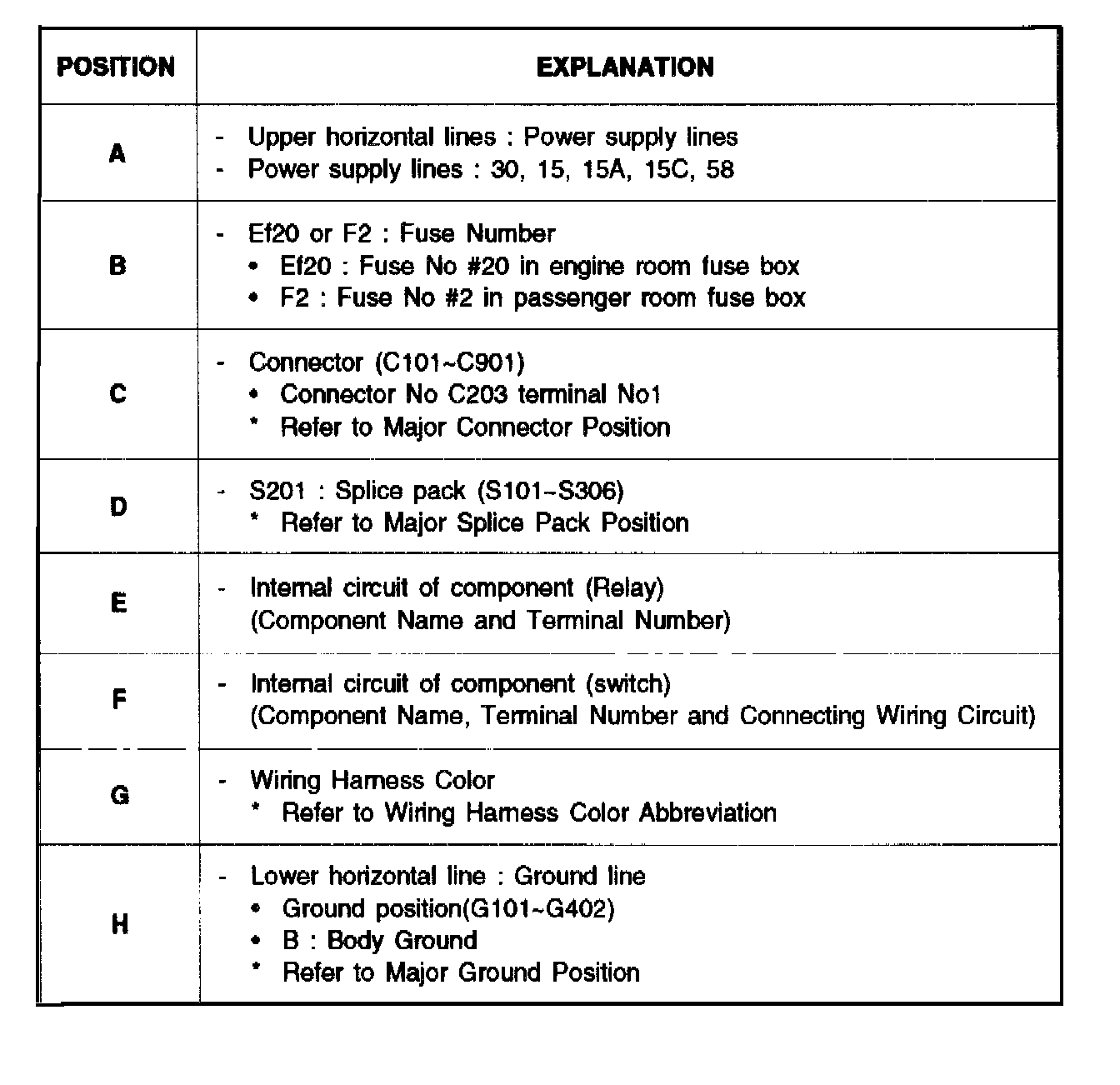 | POSITION | EXPLANATION |
|---|---|
| A | - Upper horizontal lines : Power supply lines<br>- Power supply lines : 30, 15, 15A, 15C, 58 |
| B | - Ef20 or F2 : Fuse Number<br>• Ef20 : Fuse No #20 in engine room fuse box<br>• F2 : Fuse No #2 in passenger room fuse box |
| C | - Connector (C101~C901)<br>• Connector No C203 terminal No1<br>* Refer to Major Connector Position |
| D | - S201 : Splice pack (S101~S306)<br>* Refer to Major Splice Pack Position |
| E | - Internal circuit of component (Relay)<br>(Component Name and Terminal Number) |
| F | - Internal circuit of component (switch)<br>(Component Name, Terminal Number and Connecting Wiring Circuit) |
| G | - Wiring Harness Color<br>* Refer to Wiring Harness Color Abbreviation |
| H | - Lower horizontal line : Ground line<br>• Ground position(G101~G402)<br>• B : Body Ground<br>* Refer to Major Ground Position |